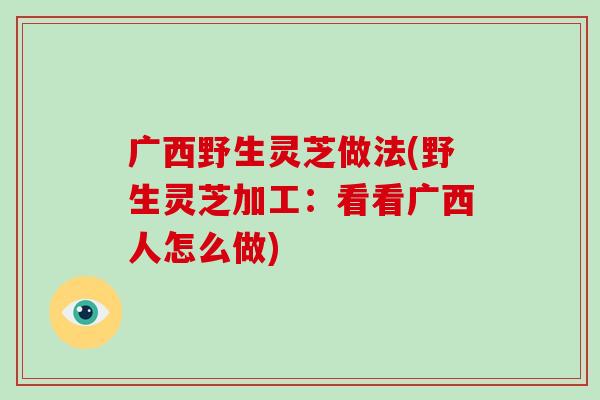 广西野生灵芝做法(野生灵芝加工：看看广西人怎么做)